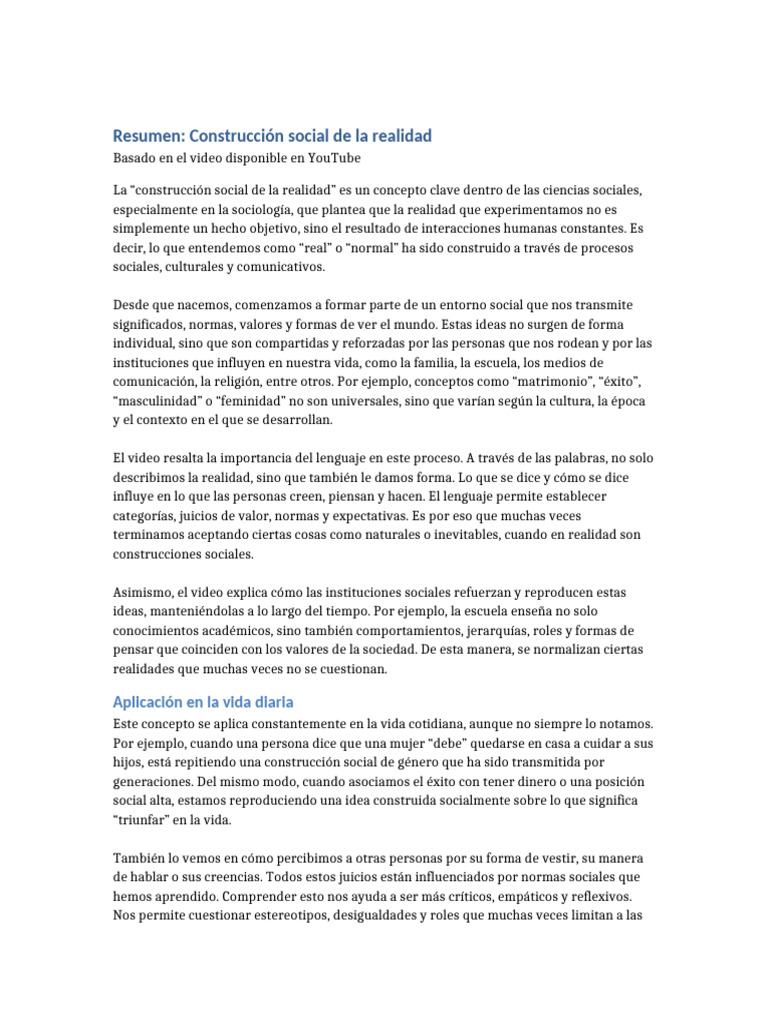 Resumen: Construcción social de la realidad

Basado en el video disponible en YouTube

La "construcción social de la realidad" es un concepto clave dentro de las ciencias sociales, especialmente en la sociología, que plantea que la realidad que experimentamos no es simplemente un hecho objetivo, sino el resultado de interacciones humanas constantes. Es decir, lo que entendemos como "real" o "normal" ha sido construido a través de procesos sociales, culturales y comunicativos.

Desde que nacemos, comenzamos a formar parte de un entorno social que nos transmite significados, normas, valores y formas de ver el mundo. Estas ideas no surgen de forma individual, sino que son compartidas y reforzadas por las personas que nos rodean y por las instituciones que influyen en nuestra vida, como la familia, la escuela, los medios de comunicación, la religión, entre otros. Por ejemplo, conceptos como "matrimonio", "éxito", "masculinidad" o "feminidad" no son universales, sino que varían según la cultura, la época y el contexto en el que se desarrollan.

El video resalta la importancia del lenguaje en este proceso. A través de las palabras, no solo describimos la realidad, sino que también le damos forma. Lo que se dice y cómo se dice influye en lo que las personas creen, piensan y hacen. El lenguaje permite establecer categorías, juicios de valor, normas y expectativas. Es por eso que muchas veces terminamos aceptando ciertas cosas como naturales o inevitables, cuando en realidad son construcciones sociales.

Asimismo, el video explica cómo las instituciones sociales refuerzan y reproducen estas ideas, manteniéndolas a lo largo del tiempo. Por ejemplo, la escuela enseña no solo conocimientos académicos, sino también comportamientos, jerarquías, roles y formas de pensar que coinciden con los valores de la sociedad. De esta manera, se normalizan ciertas realidades que muchas veces no se cuestionan.

Aplicación en la vida diaria

Este concepto se aplica constantemente en la vida cotidiana, aunque no siempre lo notamos. Por ejemplo, cuando una persona dice que una mujer "debe" quedarse en casa a cuidar a sus hijos, está repitiendo una construcción social de género que ha sido transmitida por generaciones. Del mismo modo, cuando asociamos el éxito con tener dinero o una posición social alta, estamos reproduciendo una idea construida socialmente sobre lo que significa "triunfar" en la vida.

También lo vemos en cómo percibimos a otras personas por su forma de vestir, su manera de hablar o sus creencias. Todos estos juicios están influenciados por normas sociales que hemos aprendido. Comprender esto nos ayuda a ser más críticos, empáticos y reflexivos. Nos permite cuestionar estereotipos, desigualdades y roles que muchas veces limitan a las